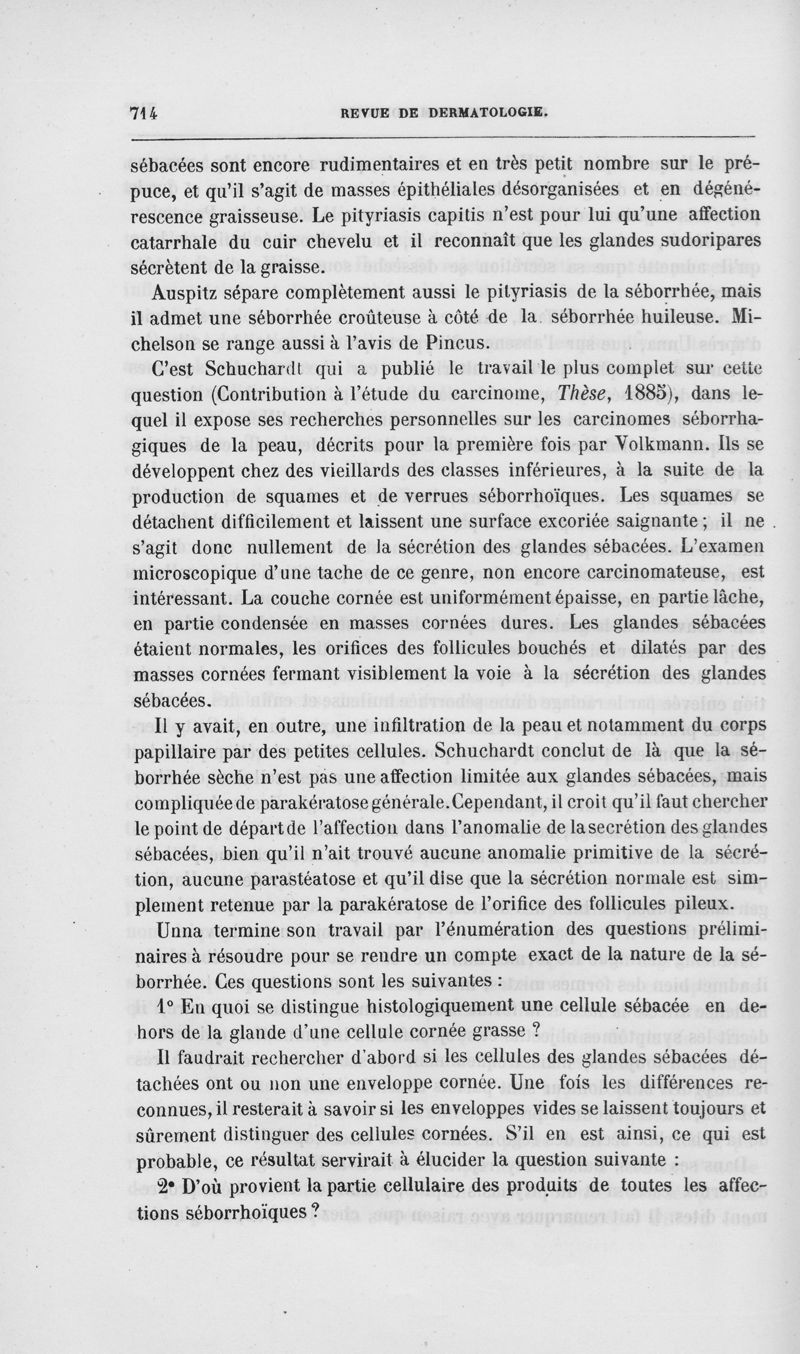 714 REVUE DE DERMATOLOGIE.

sébacées sont encore rudimentaires et en très petit nombre sur le prépuce, et qu'il s'agit de masses épithéliales désorganisées et en dégénérescence graisseuse. Le pityriasis capitis n'est pour lui qu'une affection catarrhale du cuir chevelu et il reconnaît que les glandes sudoripares sécrètent de la graisse.

Auspitz sépare complètement aussi le pityriasis de la séborrhée, mais il admet une séborrhée croûteuse à côté de la séborrhée huileuse. Michelson se range aussi à l'avis de Pincus.

C'est Schuchardt qui a publié le travail le plus complet sur cette question (Contribution à l'étude du carcinome, Thèse, 1885), dans lequel il expose ses recherches personnelles sur les carcinomes séborrhagiques de la peau, décrits pour la première fois par Volkmann. Ils se développent chez des vieillards des classes inférieures, à la suite de la production de squames et de verrues séborrhoïques. Les squames se détachent difficilement et laissent une surface excoriée saignante ; il ne s'agit donc nullement de la sécrétion des glandes sébacées. L'examen microscopique d'une tache de ce genre, non encore carcinomateuse, est intéressant. La couche cornée est uniformément épaisse, en partie lâche, en partie condensée en masses cornées dures. Les glandes sébacées étaient normales, les orifices des follicules bouchés et dilatés par des masses cornées fermant visiblement la voie à la sécrétion des glandes sébacées.

Il y avait, en outre, une infiltration de la peau et notamment du corps papillaire par des petites cellules. Schuchardt conclut de là que la séborrhée sèche n'est pas une affection limitée aux glandes sébacées, mais compliquée de parakératose générale. Cependant, il croit qu'il faut chercher le point de départ de l'affection dans l'anomalie de la secrétion des glandes sébacées, bien qu'il n'ait trouvé aucune anomalie primitive de la sécrétion, aucune parastéatose et qu'il dise que la sécrétion normale est simplement retenue par la parakératose de l'orifice des follicules pileux.

Unna termine son travail par l'énumération des questions préliminaires à résoudre pour se rendre un compte exact de la nature de la séborrhée. Ces questions sont les suivantes :

1° En quoi se distingue histologiquement une cellule sébacée en dehors de la glande d'une cellule cornée grasse ?

Il faudrait rechercher d'abord si les cellules des glandes sébacées détachées ont ou non une enveloppe cornée. Une fois les différences reconnues, il resterait à savoir si les enveloppes vides se laissent toujours et sûrement distinguer des cellules cornées. S'il en est ainsi, ce qui est probable, ce résultat servirait à élucider la question suivante :

2° D'où provient la partie cellulaire des produits de toutes les affections séborrhoïques ?